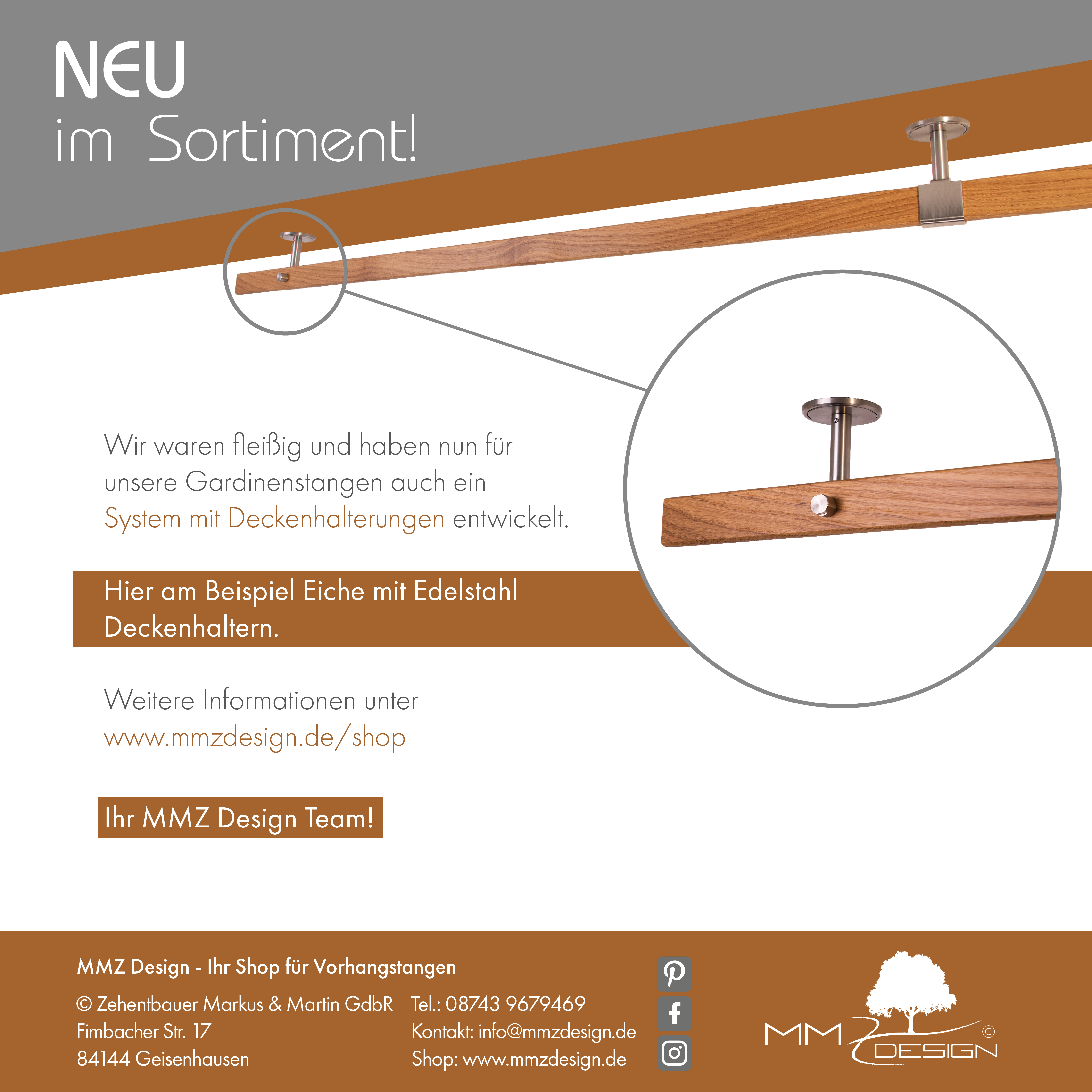 NEU
im Sortiment!

Wir waren fleißig und haben nun für unsere Gardinenstangen auch ein System mit Deckenhalterungen entwickelt.

Hier am Beispiel Eiche mit Edelstahl Deckenhaltern.

Weitere Informationen unter www.mmzdesign.de/shop

Ihr MMZ Design Team!

MMZ Design - Ihr Shop für Vorhangstangen

© Zehentbauer Markus & Martin GdbR
Fimbacher Str. 17
84144 Geisenhausen

Tel.: 08743 9679469
Kontakt: info@mmzdesign.de
Shop: www.mmzdesign.de

MMZ DESIGN ©